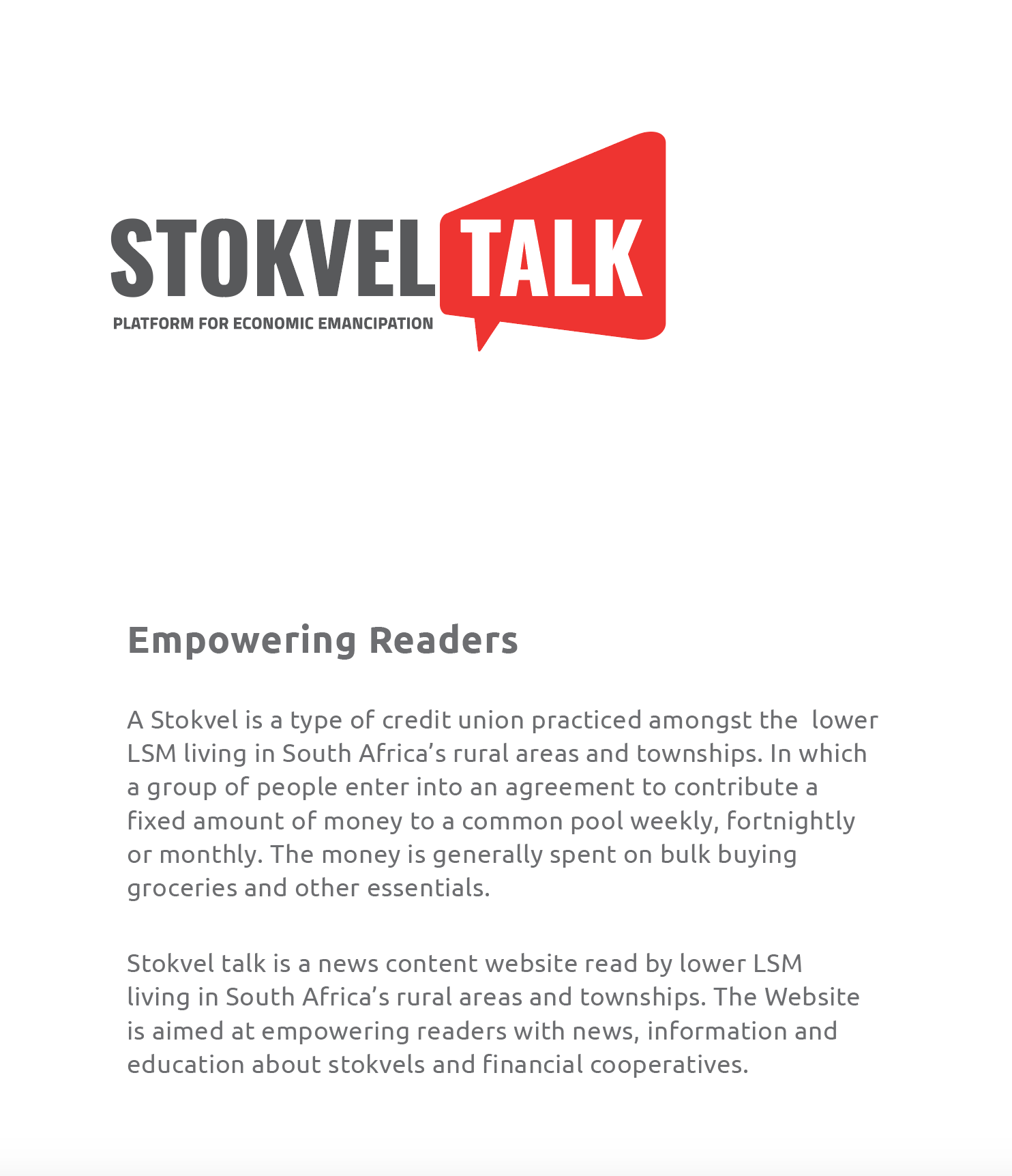 STOKVEL TALK
PLATFORM FOR ECONOMIC EMANCIPATION

Empowering Readers

A Stokvel is a type of credit union practiced amongst the lower LSM living in South Africa's rural areas and townships. In which a group of people enter into an agreement to contribute a fixed amount of money to a common pool weekly, fortnightly or monthly. The money is generally spent on bulk buying groceries and other essentials.

Stokvel talk is a news content website read by lower LSM living in South Africa's rural areas and townships. The Website is aimed at empowering readers with news, information and education about stokvels and financial cooperatives.